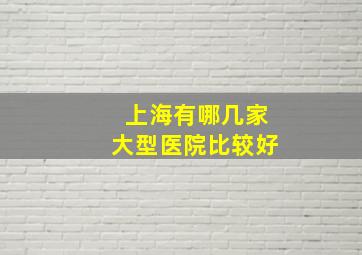 上海有哪几家
大型医院比较好